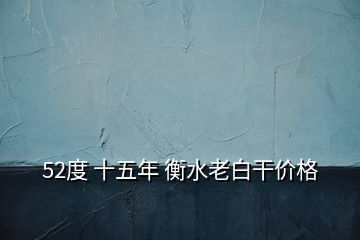 52度 十五年 衡水老白干价格